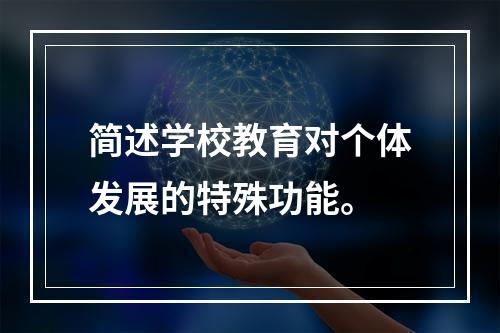 简述学校教育对个体发展的特殊功能。